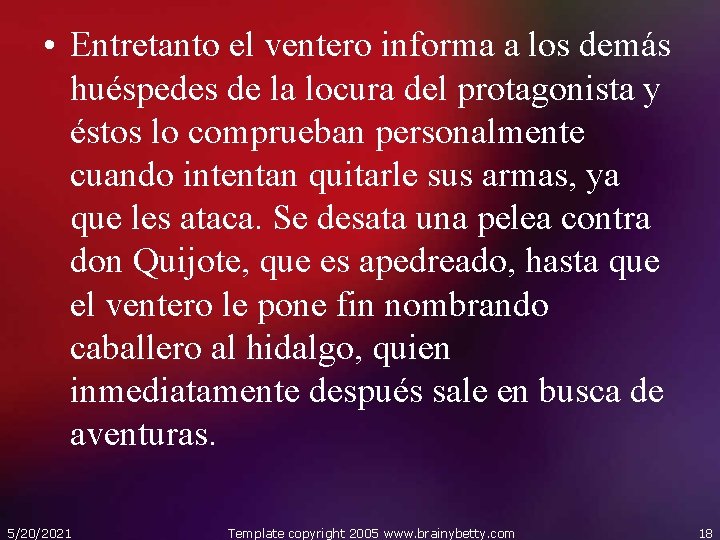 • Entretanto el ventero informa a los demás huéspedes de la locura del protagonista y éstos lo comprueban personalmente cuando intentan quitarle sus armas, ya que les ataca. Se desata una pelea contra don Quijote, que es apedreado, hasta que el ventero le pone fin nombrando caballero al hidalgo, quien inmediatamente después sale en busca de aventuras.

5/20/2021 Template copyright 2005 www.brainybetty.com 18